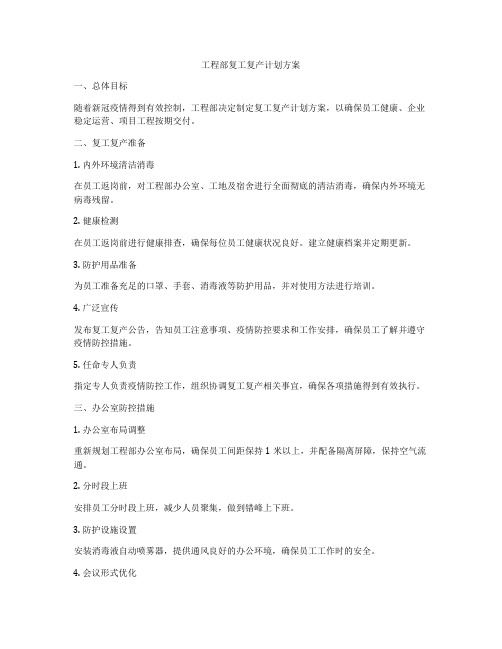 工程部复工复产计划方案

一、总体目标

随着新冠疫情得到有效控制，工程部决定制定复工复产计划方案，以确保员工健康、企业稳定运营、项目工程按期交付。

二、复工复产准备

1. 内外环境清洁消毒

在员工返岗前，对工程部办公室、工地及宿舍进行全面彻底的清洁消毒，确保内外环境无病毒残留。

2. 健康检测

在员工返岗前进行健康排查，确保每位员工健康状况良好。建立健康档案并定期更新。

3. 防护用品准备

为员工准备充足的口罩、手套、消毒液等防护用品，并对使用方法进行培训。

4. 广泛宣传

发布复工复产公告，告知员工注意事项、疫情防控要求和工作安排，确保员工了解并遵守疫情防控措施。

5. 任命专人负责

指定专人负责疫情防控工作，组织协调复工复产相关事宜，确保各项措施得到有效执行。

三、办公室防控措施

1. 办公室布局调整

重新规划工程部办公室布局，确保员工间距保持 1 米以上，并配备隔离屏障，保持空气流通。

2. 分时段上班

安排员工分时段上班，减少人员聚集，做到错峰上下班。

3. 防护设施设置

安装消毒液自动喷雾器，提供通风良好的办公环境，确保员工工作时的安全。

4. 会议形式优化